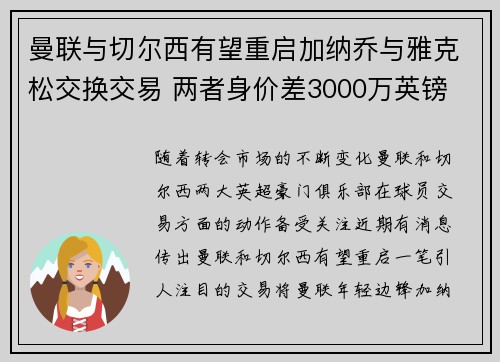 曼联与切尔西有望重启加纳乔与雅克松交换交易 两者身价差3000万英镑

随着转会市场的不断变化曼联和切尔西两大英超豪门俱乐部在球员交易方面的动作备受关注近期有消息传出曼联和切尔西有望重启一笔引人注目的交易将曼联年轻边锋加纳